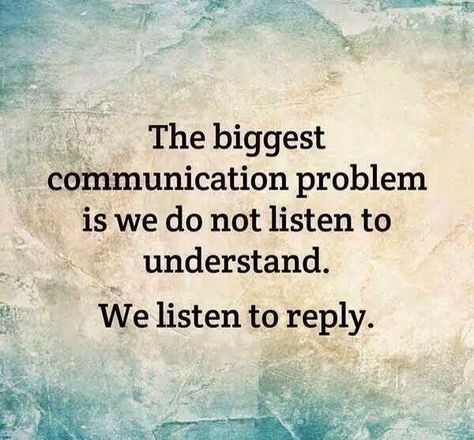 The biggest communication problem is we do not listen to understand.

We listen to reply.